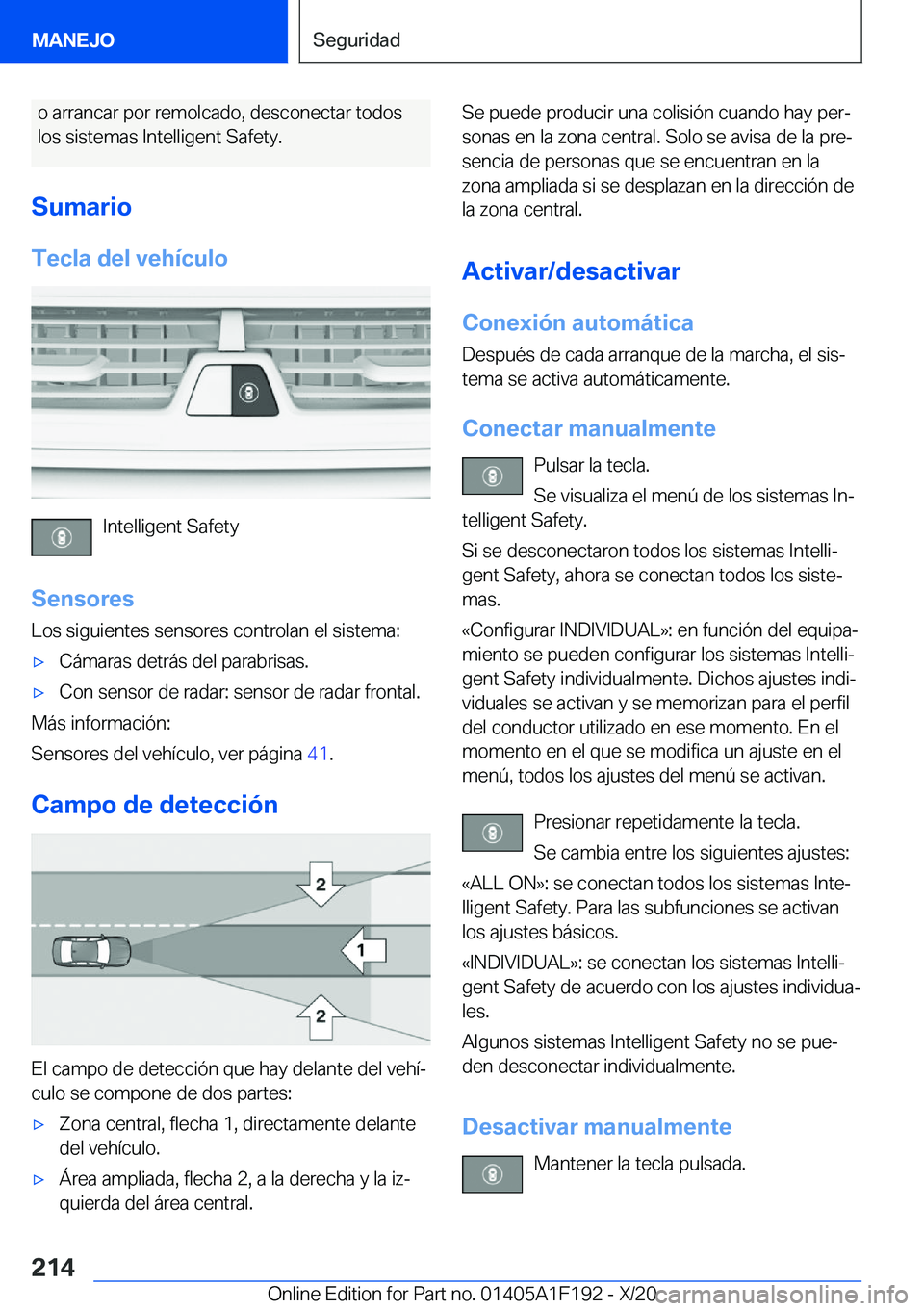 MANEJO

Seguridad

o arrancar por remolcado, desconectar todos los sistemas Intelligent Safety.

Sumario

Tecla del vehículo

Intelligent Safety

Sensores

Los siguientes sensores controlan el sistema:

▷ Cámaras detrás del parabrisas.

▷ Con sensor de radar: sensor de radar frontal.

Más información:

Sensores del vehículo, ver página 41.

Campo de detección

2

1

2

El campo de detección que hay delante del vehículo se compone de dos partes:

▷ Zona central, flecha 1, directamente delante del vehículo.

▷ Área ampliada, flecha 2, a la derecha y la izquierda del área central.

Se puede producir una colisión cuando hay personas en la zona central. Solo se avisa de la presencia de personas que se encuentran en la zona ampliada si se desplazan en la dirección de la zona central.

Activar/desactivar

Conexión automática

Después de cada arranque de la marcha, el sistema se activa automáticamente.

Conectar manualmente

Pulsar la tecla.

Se visualiza el menú de los sistemas Intelligent Safety.

Si se desconectaron todos los sistemas Intelligent Safety, ahora se conectan todos los sistemas.

«Configurar INDIVIDUAL»: en función del equipamiento se pueden configurar los sistemas Intelligent Safety individualmente. Dichos ajustes individuales se activan y se memorizan para el perfil del conductor utilizado en ese momento. En el momento en el que se modifica un ajuste en el menú, todos los ajustes del menú se activan.

Presionar repetidamente la tecla.

Se cambia entre los siguientes ajustes:

«ALL ON»: se conectan todos los sistemas Intelligent Safety. Para las subfunciones se activan los ajustes básicos.

«INDIVIDUAL»: se conectan los sistemas Intelligent Safety de acuerdo con los ajustes individuales.

Algunos sistemas Intelligent Safety no se pueden desconectar individualmente.

Desactivar manualmente

Mantener la tecla pulsada.

214

Online Edition for Part no. 01405A1F192 - X/20 carmanualsonline.info